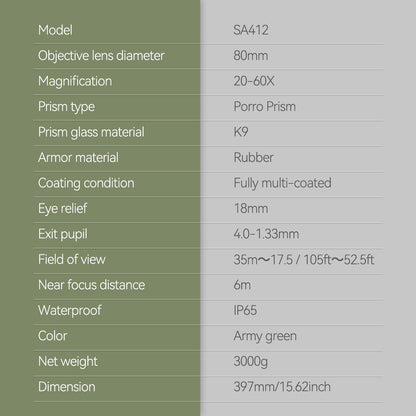 | Model | SA412 |
|---|---|
| Objective lens diameter | 80mm |
| Magnification | 20-60X |
| Prism type | Porro Prism |
| Prism glass material | K9 |
| Armor material | Rubber |
| Coating condition | Fully multi-coated |
| Eye relief | 18mm |
| Exit pupil | 4.0-1.33mm |
| Field of view | 35m～17.5 / 105ft～52.5ft |
| Near focus distance | 6m |
| Waterproof | IP65 |
| Color | Army green |
| Net weight | 3000g |
| Dimension | 397mm/15.62inch |